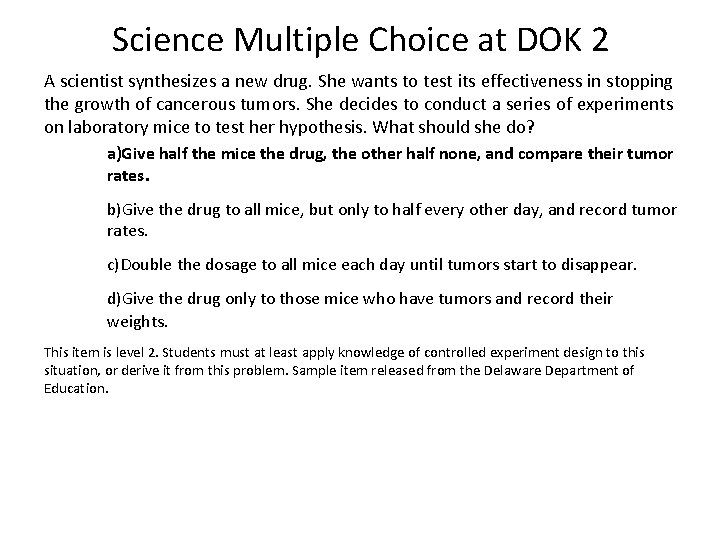 Science Multiple Choice at DOK 2

A scientist synthesizes a new drug. She wants to test its effectiveness in stopping the growth of cancerous tumors. She decides to conduct a series of experiments on laboratory mice to test her hypothesis. What should she do?

a)Give half the mice the drug, the other half none, and compare their tumor rates.

b)Give the drug to all mice, but only to half every other day, and record tumor rates.

c)Double the dosage to all mice each day until tumors start to disappear.

d)Give the drug only to those mice who have tumors and record their weights.

This item is level 2. Students must at least apply knowledge of controlled experiment design to this situation, or derive it from this problem. Sample item released from the Delaware Department of Education.